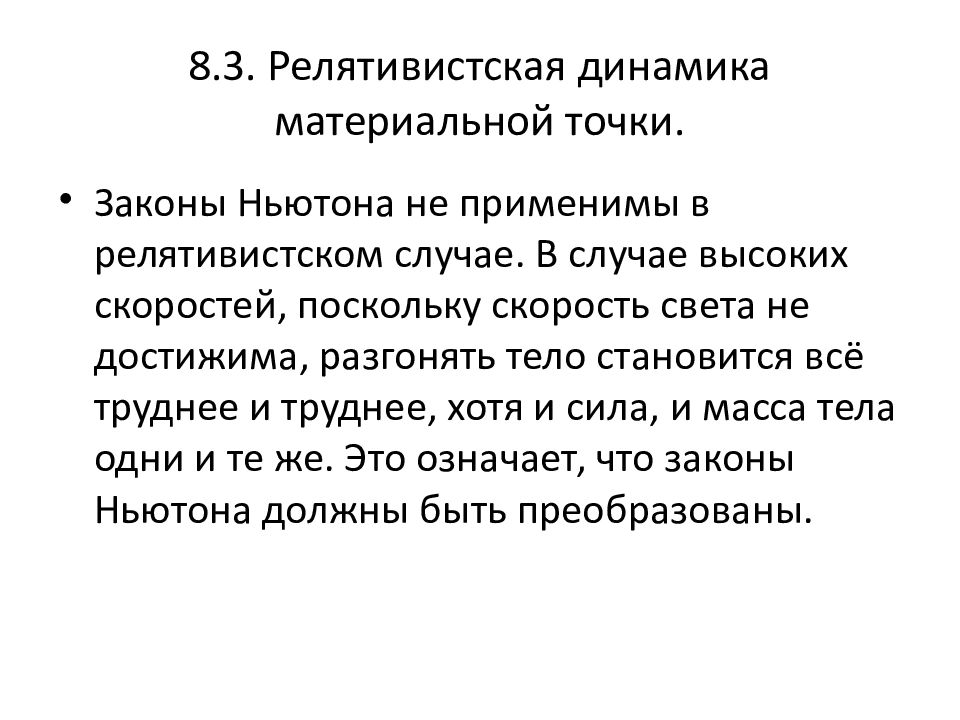 8.3. Релятивистская динамика материальной точки.

• Законы Ньютона не применимы в релятивистском случае. В случае высоких скоростей, поскольку скорость света не достижима, разгонять тело становится всё труднее и труднее, хотя и сила, и масса тела одни и те же. Это означает, что законы Ньютона должны быть преобразованы.